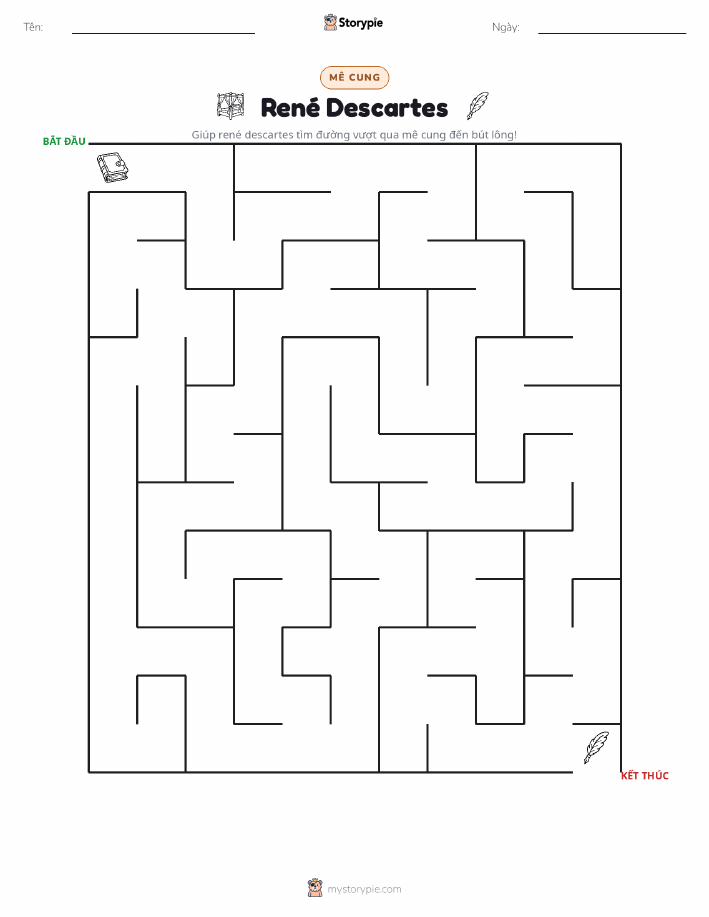 Tên: ____ Storypie Ngày: ____

MÊ CUNG

René Descartes

Giúp rené descartes tìm đường vượt qua mê cung đến bút lông!

BẮT ĐẦU

KẾT THÚC

mystorypie.com